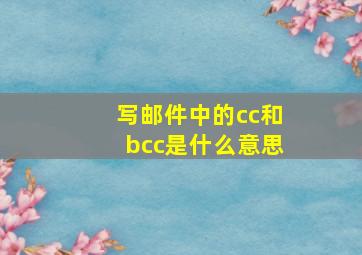 写邮件中的cc和bcc是什么意思